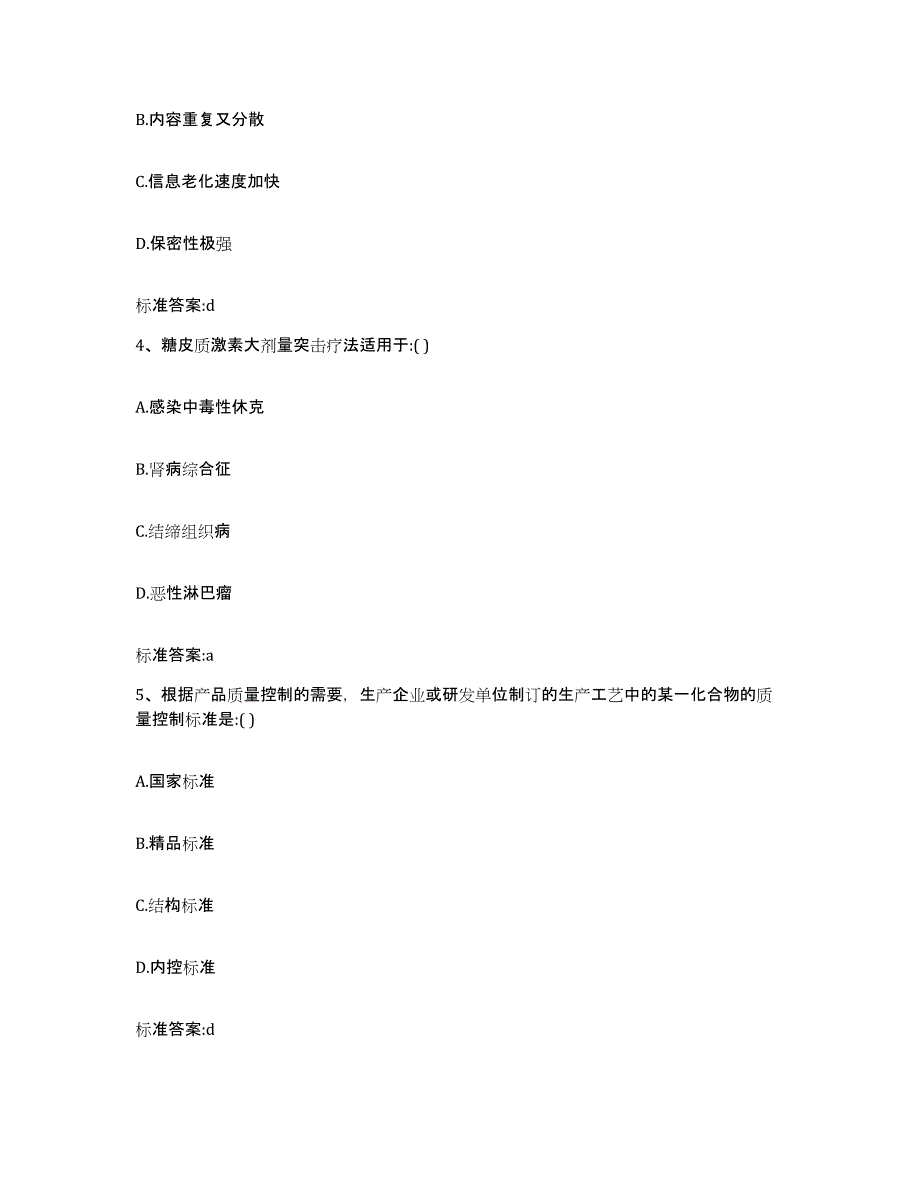 B.内容重复又分散

C.信息老化速度加快

D.保密性极强

标准答案:d

4、糖皮质激素大剂量突击疗法适用于:( )

A.感染中毒性休克

B.肾病综合征

C.结缔组织病

D.恶性淋巴瘤

标准答案:a

5、根据产品质量控制的需要，生产企业或研发单位制订的生产工艺中的某一化合物的质量控制标准是:( )

A.国家标准

B.精品标准

C.结构标准

D.内控标准

标准答案:d